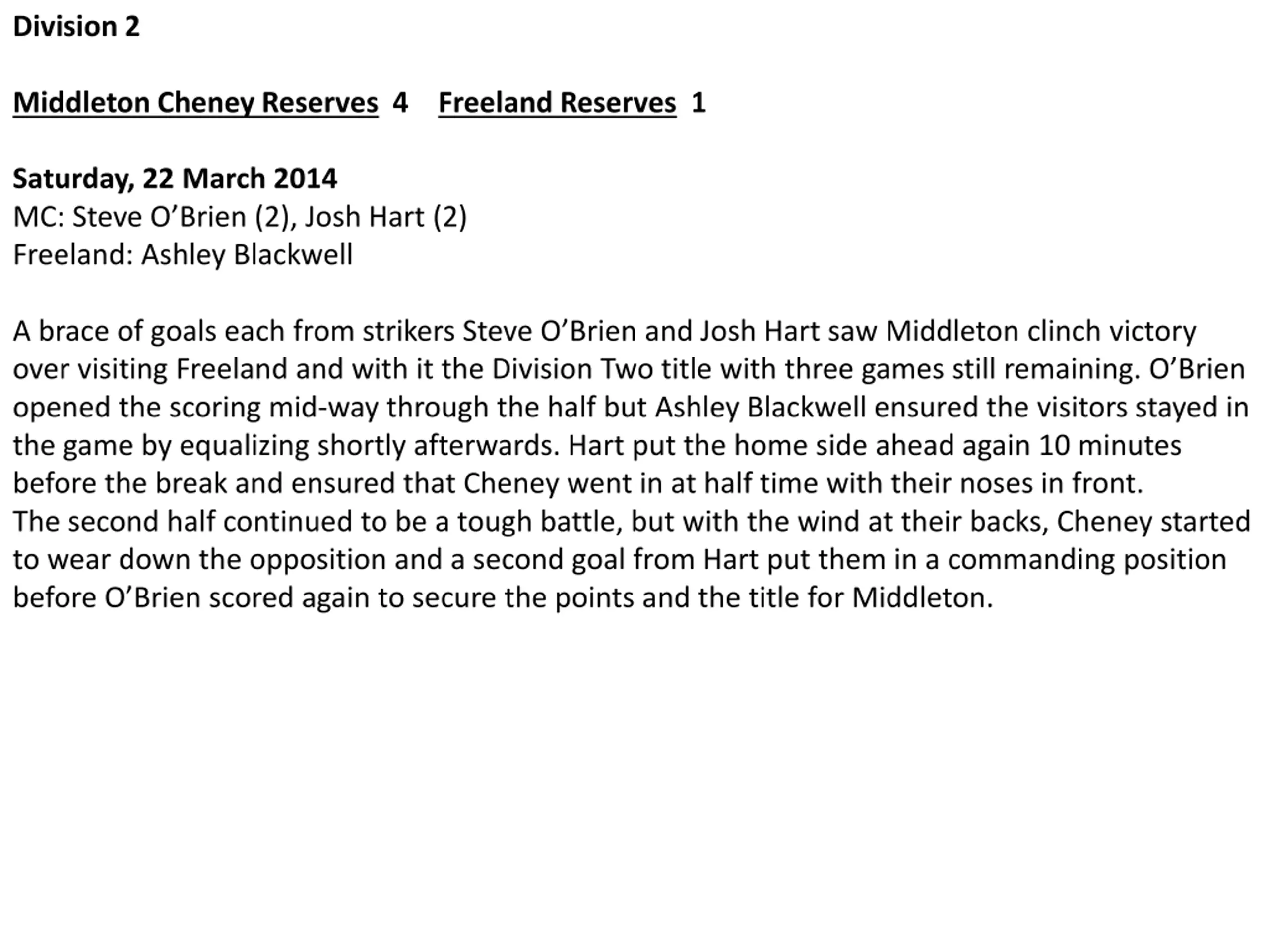 Division 2

Middleton Cheney Reserves 4 Freeland Reserves 1

Saturday, 22 March 2014
MC: Steve O’Brien (2), Josh Hart (2)
Freeland: Ashley Blackwell

A brace of goals each from strikers Steve O’Brien and Josh Hart saw Middleton clinch victory over visiting Freeland and with it the Division Two title with three games still remaining. O’Brien opened the scoring mid-way through the half but Ashley Blackwell ensured the visitors stayed in the game by equalizing shortly afterwards. Hart put the home side ahead again 10 minutes before the break and ensured that Cheney went in at half time with their noses in front.
The second half continued to be a tough battle, but with the wind at their backs, Cheney started to wear down the opposition and a second goal from Hart put them in a commanding position before O’Brien scored again to secure the points and the title for Middleton.